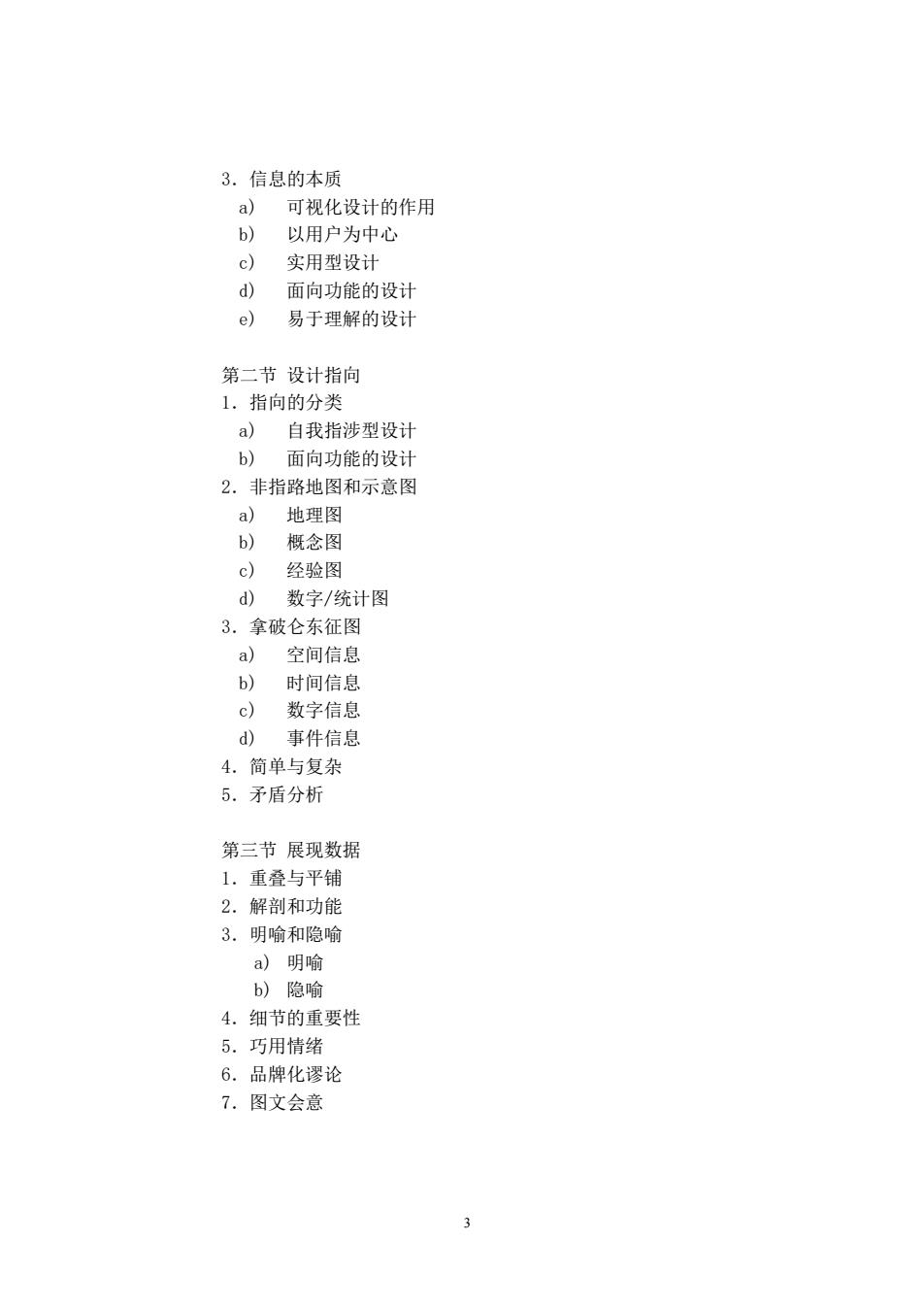 3. 信息的本质
a) 可视化设计的作用
b) 以用户为中心
c) 实用型设计
d) 面向功能的设计
e) 易于理解的设计

第二节 设计指向
1. 指向的分类
a) 自我指涉型设计
b) 面向功能的设计
2. 非指路地图和示意图
a) 地理图
b) 概念图
c) 经验图
d) 数字/统计图
3. 拿破仑东征图
a) 空间信息
b) 时间信息
c) 数字信息
d) 事件信息
4. 简单与复杂
5. 矛盾分析

第三节 展现数据
1. 重叠与平铺
2. 解剖和功能
3. 明喻和隐喻
a) 明喻
b) 隐喻
4. 细节的重要性
5. 巧用情绪
6. 品牌化谬论
7. 图文会意

3